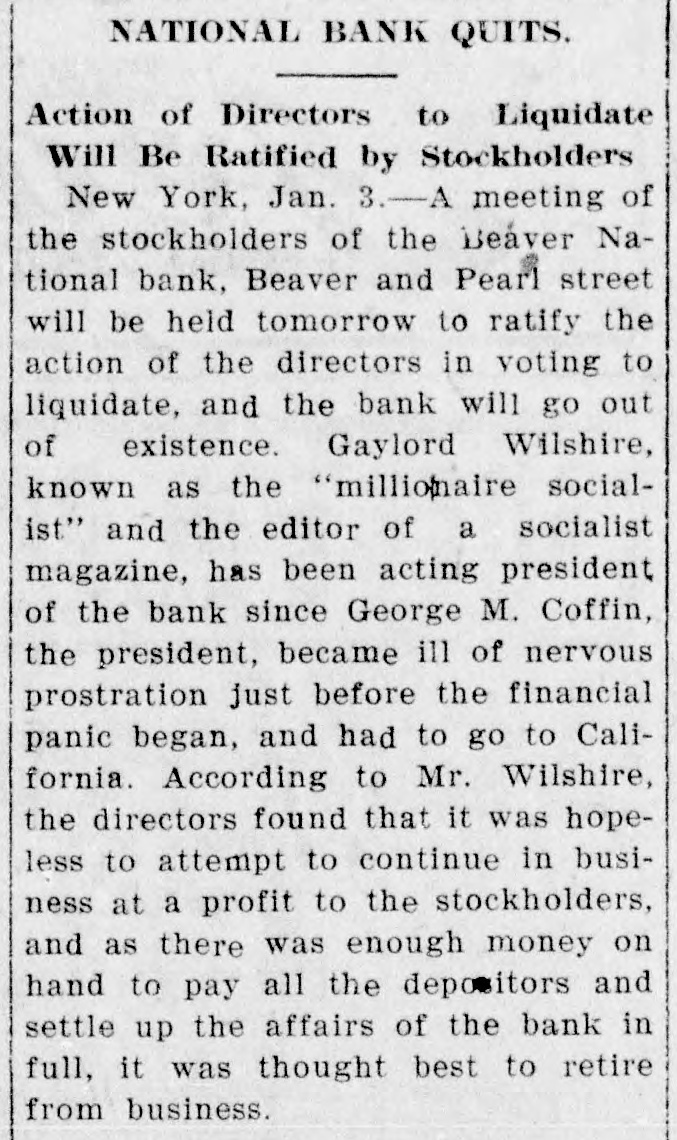 NATIONAL BANK QUITS.

Action of Directors to Liquidate Will Be Ratified by Stockholders

New York, Jan. 3.—A meeting of the stockholders of the Beaver National bank, Beaver and Pearl street will be held tomorrow to ratify the action of the directors in voting to liquidate, and the bank will go out of existence. Gaylord Wilshire, known as the "millionaire socialist" and the editor of a socialist magazine, has been acting president of the bank since George M. Coffin, the president, became ill of nervous prostration just before the financial panic began, and had to go to California. According to Mr. Wilshire, the directors found that it was hopeless to attempt to continue in business at a profit to the stockholders, and as there was enough money on hand to pay all the depositors and settle up the affairs of the bank in full, it was thought best to retire from business.